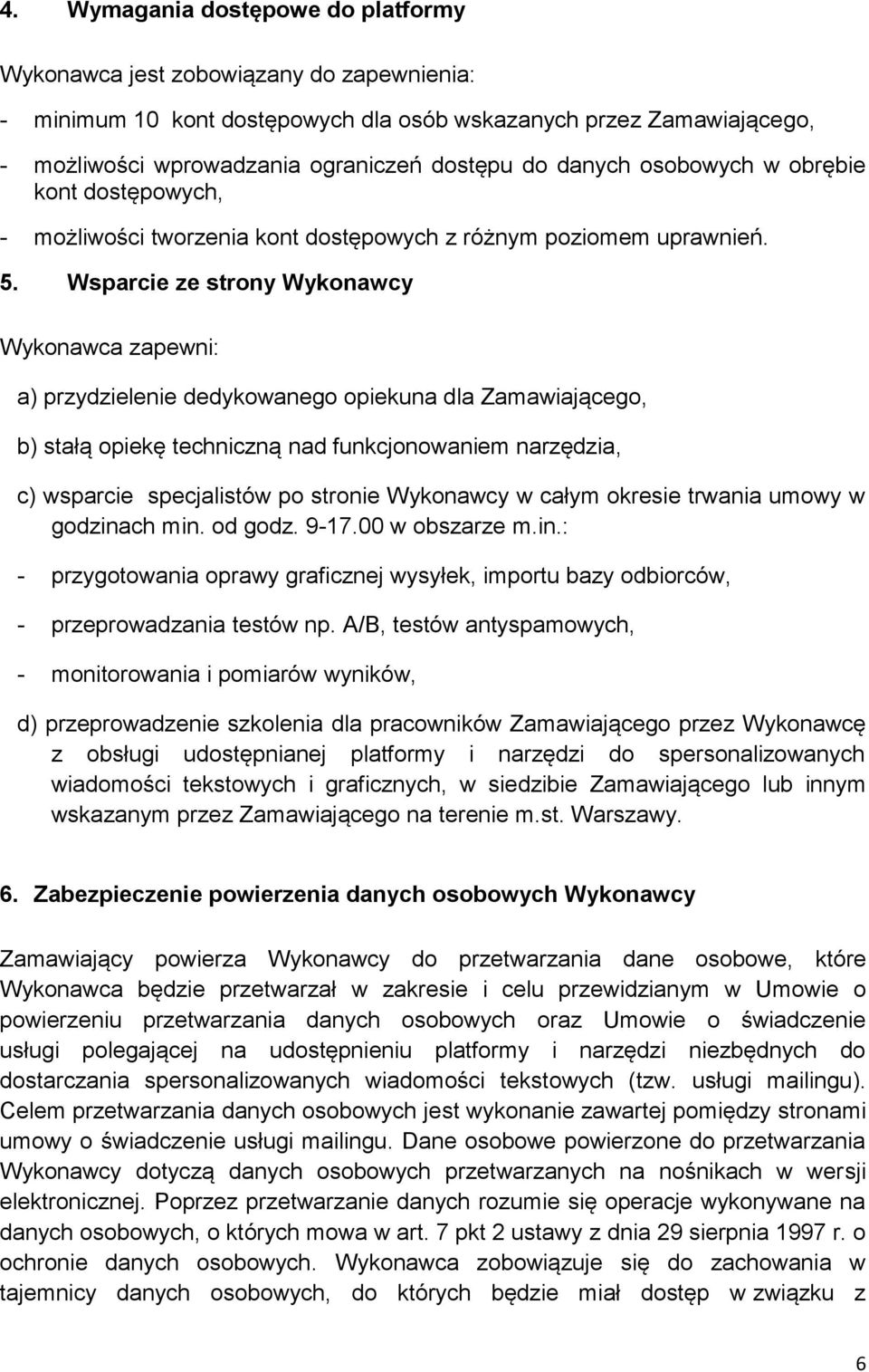 4. Wymagania dostępowe do platformy

Wykonawca jest zobowiązany do zapewnienia:

- minimum 10 kont dostępowych dla osób wskazanych przez Zamawiającego,

- możliwości wprowadzania ograniczeń dostępu do danych osobowych w obrębie kont dostępowych,

- możliwości tworzenia kont dostępowych z różnym poziomem uprawnień.

5. Wsparcie ze strony Wykonawcy

Wykonawca zapewni:

a) przydzielenie dedykowanego opiekuna dla Zamawiającego,

b) stałą opiekę techniczną nad funkcjonowaniem narzędzia,

c) wsparcie specjalistów po stronie Wykonawcy w całym okresie trwania umowy w godzinach min. od godz. 9-17.00 w obszarze m.in.:

- przygotowania oprawy graficznej wysyłek, importu bazy odbiorców,

- przeprowadzania testów np. A/B, testów antyspamowych,

- monitorowania i pomiarów wyników,

d) przeprowadzenie szkolenia dla pracowników Zamawiającego przez Wykonawcę z obsługi udostępnianej platformy i narzędzi do spersonalizowanych wiadomości tekstowych i graficznych, w siedzibie Zamawiającego lub innym wskazanym przez Zamawiającego na terenie m.st. Warszawy.

6. Zabezpieczenie powierzenia danych osobowych Wykonawcy

Zamawiający powierza Wykonawcy do przetwarzania dane osobowe, które Wykonawca będzie przetwarzał w zakresie i celu przewidzianym w Umowie o powierzeniu przetwarzania danych osobowych oraz Umowie o świadczenie usługi polegającej na udostępnieniu platformy i narzędzi niezbędnych do dostarczania spersonalizowanych wiadomości tekstowych (tzw. usługi mailingu). Celem przetwarzania danych osobowych jest wykonanie zawartej pomiędzy stronami umowy o świadczenie usługi mailingu. Dane osobowe powierzone do przetwarzania Wykonawcy dotyczą danych osobowych przetwarzanych na nośnikach w wersji elektronicznej. Poprzez przetwarzanie danych rozumie się operacje wykonywane na danych osobowych, o których mowa w art. 7 pkt 2 ustawy z dnia 29 sierpnia 1997 r. o ochronie danych osobowych. Wykonawca zobowiązuje się do zachowania w tajemnicy danych osobowych, do których będzie miał dostęp w związku z

6